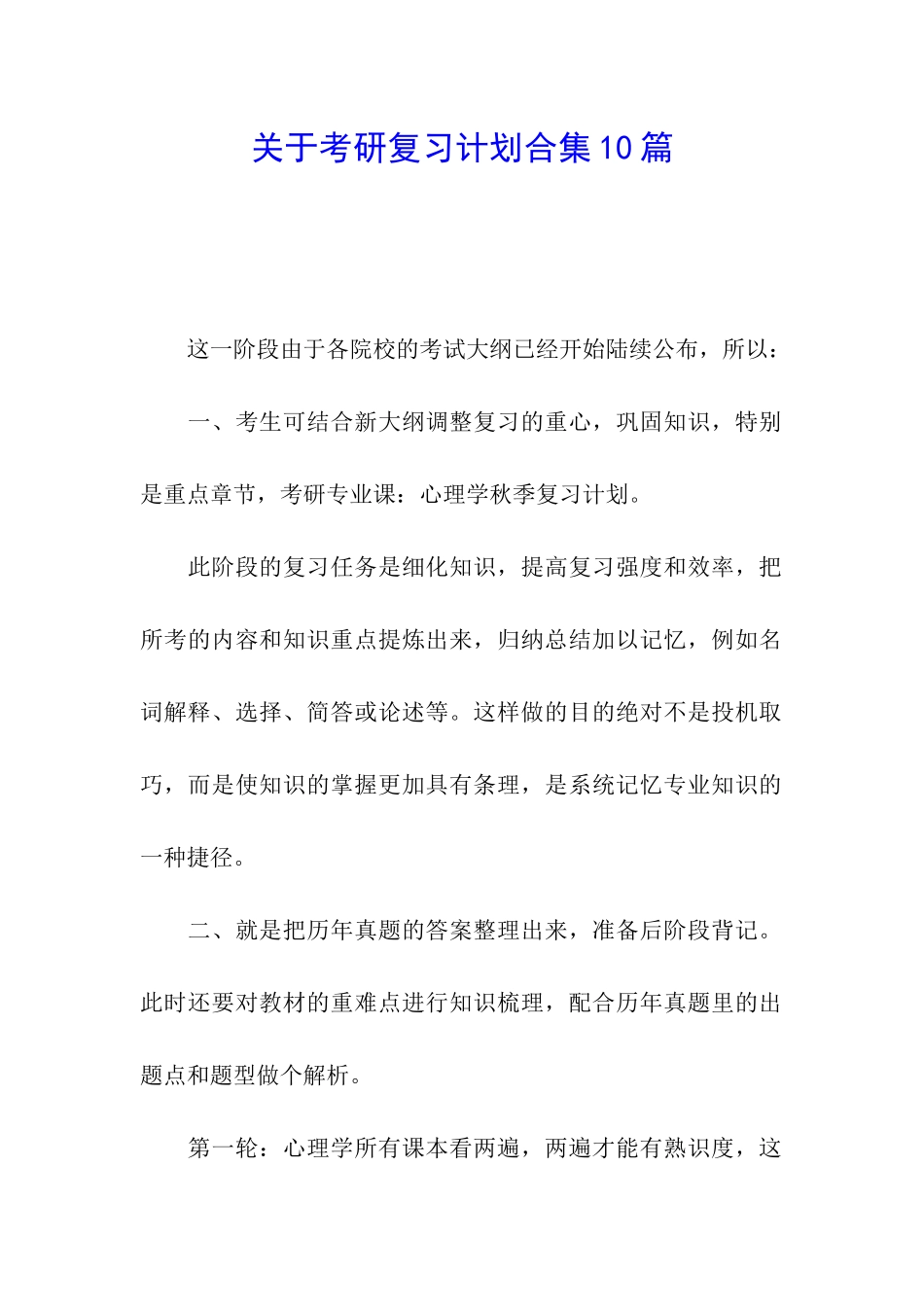 关于考研复习计划合集10篇

这一阶段由于各院校的考试大纲已经开始陆续公布，所以：

一、考生可结合新大纲调整复习的重心，巩固知识，特别是重点章节，考研专业课：心理学秋季复习计划。

此阶段的复习任务是细化知识，提高复习强度和效率，把所考的内容和知识重点提炼出来，归纳总结加以记忆，例如名词解释、选择、简答或论述等。这样做的目的绝对不是投机取巧，而是使知识的掌握更加具有条理，是系统记忆专业知识的一种捷径。

二、就是把历年真题的答案整理出来，准备后阶段背记。此时还要对教材的重难点进行知识梳理，配合历年真题里的出题点和题型做个解析。

第一轮：心理学所有课本看两遍，两遍才能有熟识度，这